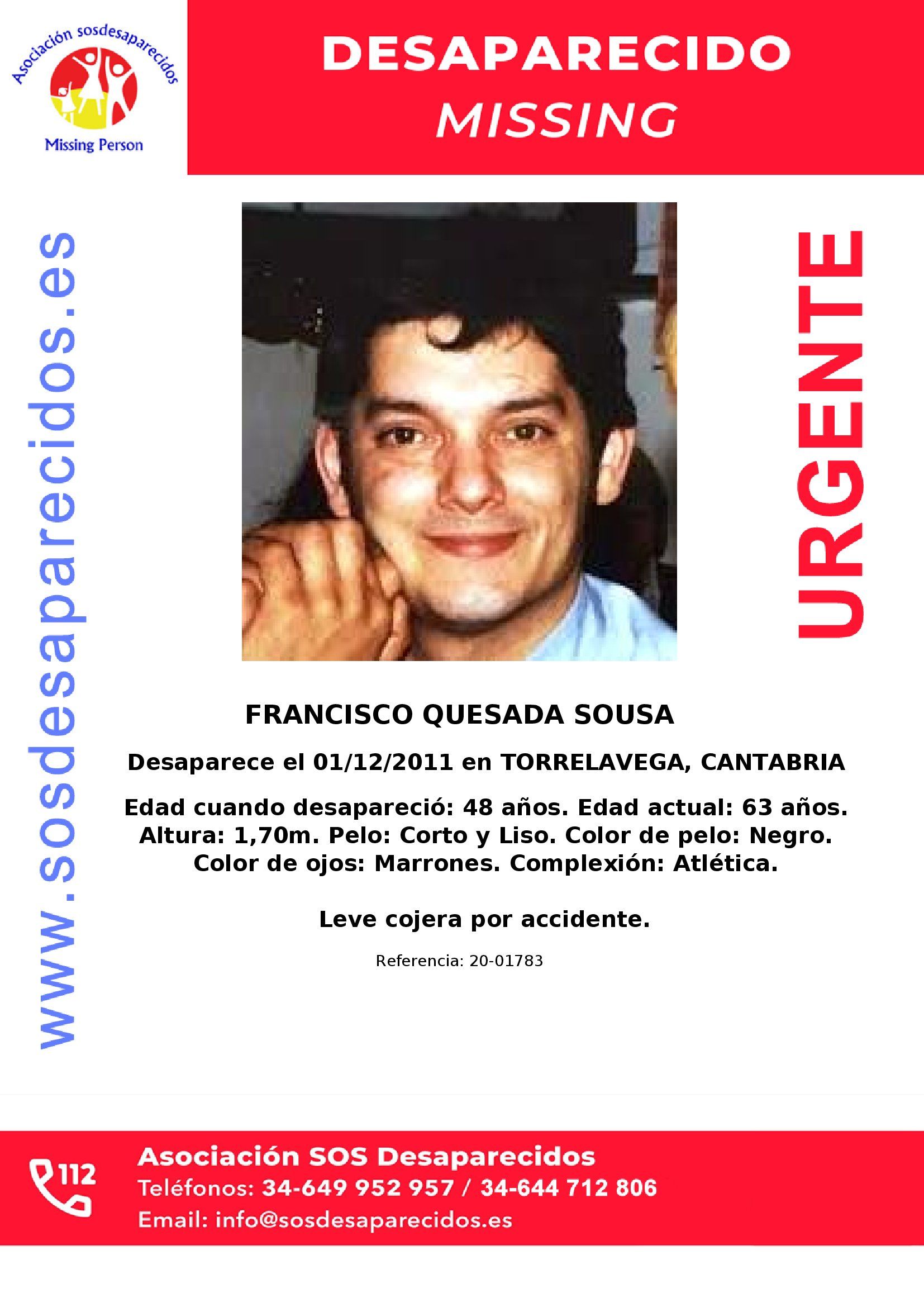 Asociación sosdesaparecidos
Missing Person

DESAPARECIDO
MISSING

www.sosdesaparecidos.es

URGENTE

FRANCISCO QUESADA SOUSA

Desaparece el 01/12/2011 en TORRELAVEGA, CANTABRIA

Edad cuando desapareció: 48 años. Edad actual: 63 años. Altura: 1,70m. Pelo: Corto y Liso. Color de pelo: Negro. Color de ojos: Marrones. Complexión: Atlética.

Leve cojera por accidente.

Referencia: 20-01783

112

Asociación SOS Desaparecidos
Teléfonos: 34-649 952 957 / 34-644 712 806
Email: info@sosdesaparecidos.es